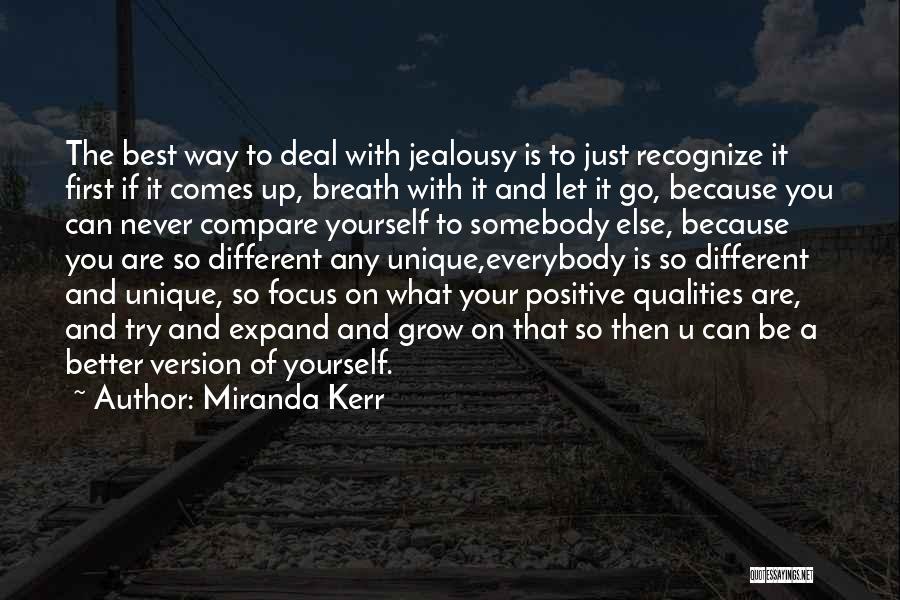 The best way to deal with jealousy is to just recognize it first if it comes up, breath with it and let it go, because you can never compare yourself to somebody else, because you are so different any unique,everybody is so different and unique, so focus on what your positive qualities are, and try and expand and grow on that so then u can be a better version of yourself.

~ Author: Miranda Kerr

QUOTESSAYINGS.NET